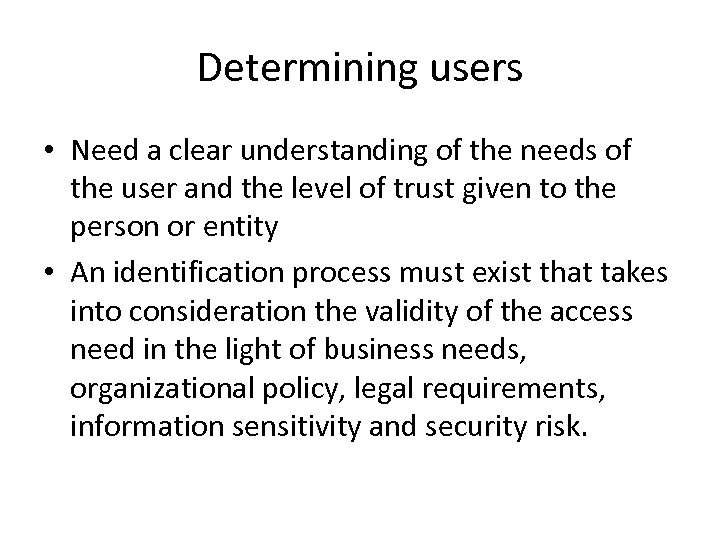 Determining users

• Need a clear understanding of the needs of the user and the level of trust given to the person or entity
• An identification process must exist that takes into consideration the validity of the access need in the light of business needs, organizational policy, legal requirements, information sensitivity and security risk.